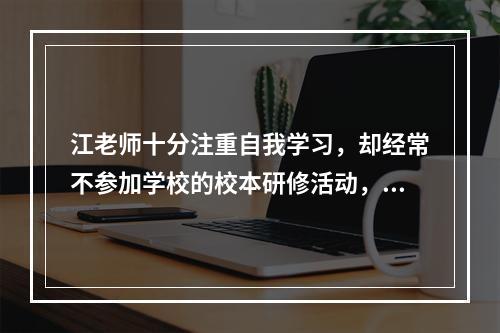 江老师十分注重自我学习，却经常不参加学校的校本研修活动，…